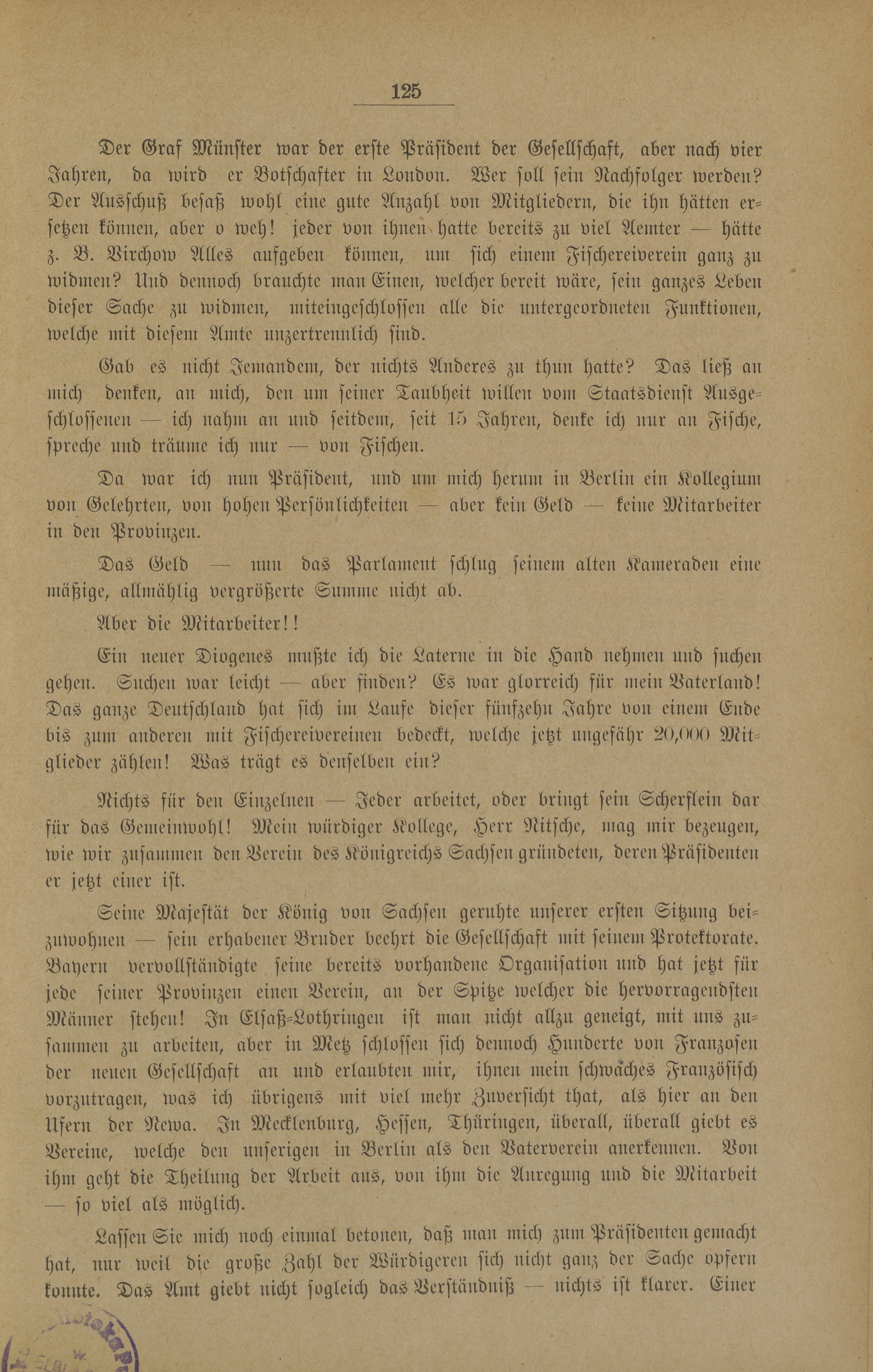 125

Der Graf Münster war der erste Präsident der Gesellschaft, aber nach vier Jahren, da wird er Botschafter in London. Wer soll sein Nachfolger werden? Der Ausschuß besaß wohl eine gute Anzahl von Mitgliedern, die ihn hätten ersetzen können, aber o weh! jeder von ihnen hatte bereits zu viel Aemter — hätte z. B. Virchow Alles aufgeben können, um sich einem Fischereiverein ganz zu widmen? Und dennoch brauchte man Einen, welcher bereit wäre, sein ganzes Leben dieser Sache zu widmen, miteingeschlossen alle die untergeordneten Funktionen, welche mit diesem Amte unzertrennlich sind.

Gab es nicht Jemandem, der nichts Anderes zu thun hatte? Das ließ an mich denken, an mich, den um seiner Taubheit willen vom Staatsdienst Ausgeschlossenen — ich nahm an und seitdem, seit 15 Jahren, denke ich nur an Fische, spreche und träume ich nur — von Fischen.

Da war ich nun Präsident, und um mich herum in Berlin ein Kollegium von Gelehrten, von hohen Persönlichkeiten — aber kein Geld — keine Mitarbeiter in den Provinzen.

Das Geld — nun das Parlament schlug seinem alten Kameraden eine mäßige, allmählig vergrößerte Summe nicht ab.

Aber die Mitarbeiter!!

Ein neuer Diogenes mußte ich die Laterne in die Hand nehmen und suchen gehen. Suchen war leicht — aber finden? Es war glorreich für mein Vaterland! Das ganze Deutschland hat sich im Laufe dieser fünfzehn Jahre von einem Ende bis zum anderen mit Fischereivereinen bedeckt, welche jetzt ungefähr 20,000 Mitglieder zählen! Was trägt es denselben ein?

Nichts für den Einzelnen — Jeder arbeitet, oder bringt sein Scherflein dar für das Gemeinwohl! Mein würdiger Kollege, Herr Nitsche, mag mir bezeugen, wie wir zusammen den Verein des Königreichs Sachsen gründeten, deren Präsidenten er jetzt einer ist.

Seine Majestät der König von Sachsen geruhte unserer ersten Sitzung beizuwohnen — sein erhabener Bruder beehrt die Gesellschaft mit seinem Protektorate. Bayern vervollständigte seine bereits vorhandene Organisation und hat jetzt für jede seiner Provinzen einen Verein, an der Spitze welcher die hervorragendsten Männer stehen! In Elsaß-Lothringen ist man nicht allzu geneigt, mit uns zusammen zu arbeiten, aber in Metz schlossen sich dennoch Hunderte von Franzosen der neuen Gesellschaft an und erlaubten mir, ihnen mein schwaches Französisch vorzutragen, was ich übrigens mit viel mehr Zuversicht that, als hier an den Ufern der Newa. In Mecklenburg, Hessen, Thüringen, überall, überall giebt es Vereine, welche den unserigen in Berlin als den Vaterverein anerkennen. Von ihm geht die Theilung der Arbeit aus, von ihm die Anregung und die Mitarbeit — so viel als möglich.

Lassen Sie mich noch einmal betonen, daß man mich zum Präsidenten gemacht hat, nur weil die große Zahl der Würdigeren sich nicht ganz der Sache opfern konnte. Das Amt giebt nicht sogleich das Verständniß — nichts ist klarer. Einer